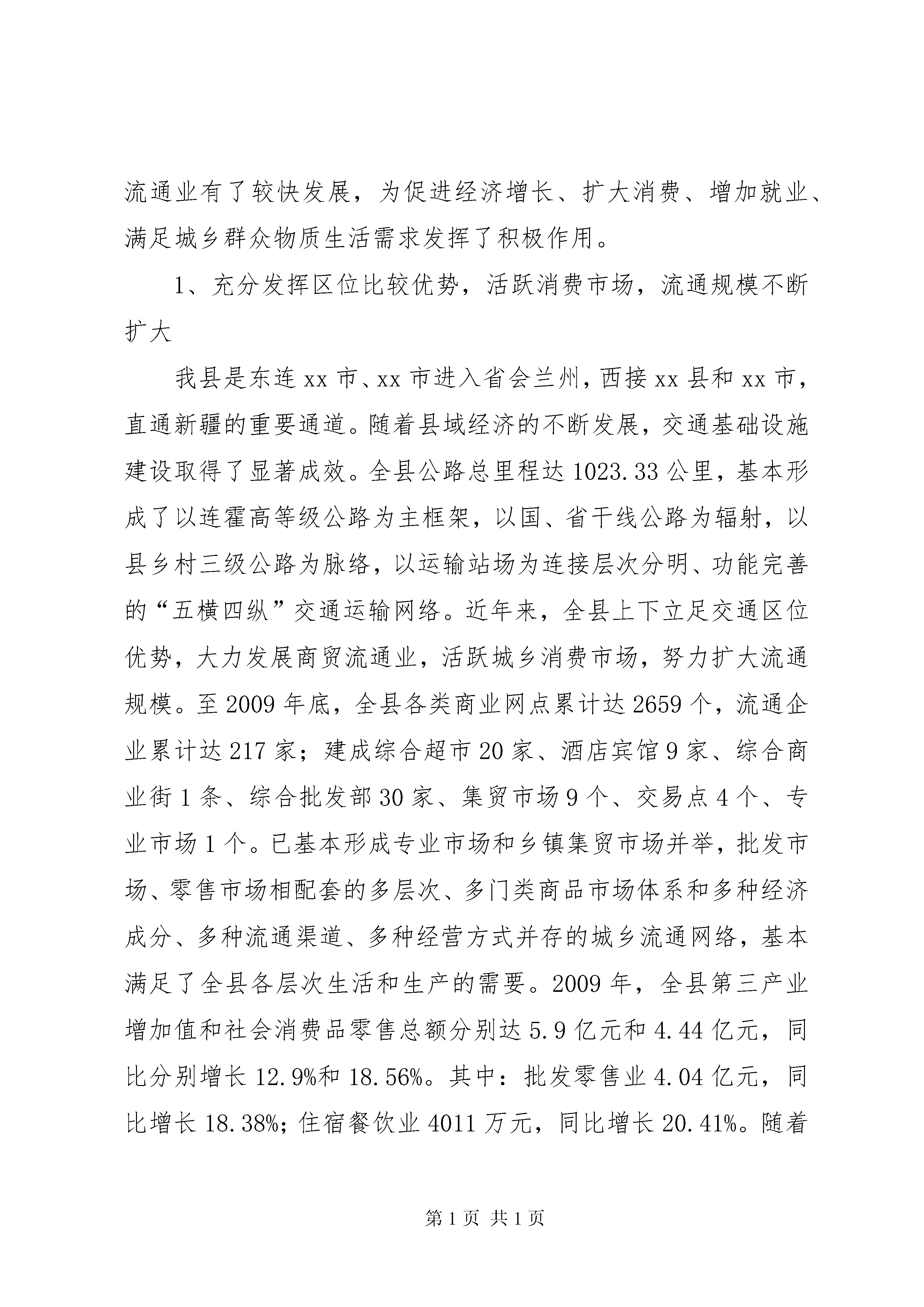 流通业有了较快发展，为促进经济增长、扩大消费、增加就业、满足城乡群众物质生活需求发挥了积极作用。

1、充分发挥区位比较优势，活跃消费市场，流通规模不断扩大

我县是东连xx市、xx市进入省会兰州，西接xx县和xx市，直通新疆的重要通道。随着县域经济的不断发展，交通基础设施建设取得了显著成效。全县公路总里程达1023.33公里，基本形成了以连霍高等级公路为主框架，以国、省干线公路为辐射，以县乡村三级公路为脉络，以运输站场为连接层次分明、功能完善的“五横四纵”交通运输网络。近年来，全县上下立足交通区位优势，大力发展商贸流通业，活跃城乡消费市场，努力扩大流通规模。至2009年底，全县各类商业网点累计达2659个，流通企业累计达217家；建成综合超市20家、酒店宾馆9家、综合商业街1条、综合批发部30家、集贸市场9个、交易点4个、专业市场1个。已基本形成专业市场和乡镇集贸市场并举，批发市场、零售市场相配套的多层次、多门类商品市场体系和多种经济成分、多种流通渠道、多种经营方式并存的城乡流通网络，基本满足了全县各层次生活和生产的需要。2009年，全县第三产业增加值和社会消费品零售总额分别达5.9亿元和4.44亿元，同比分别增长12.9%和18.56%。其中：批发零售业4.04亿元，同比增长18.38%；住宿餐饮业4011万元，同比增长20.41%。随着

第1页 共1页